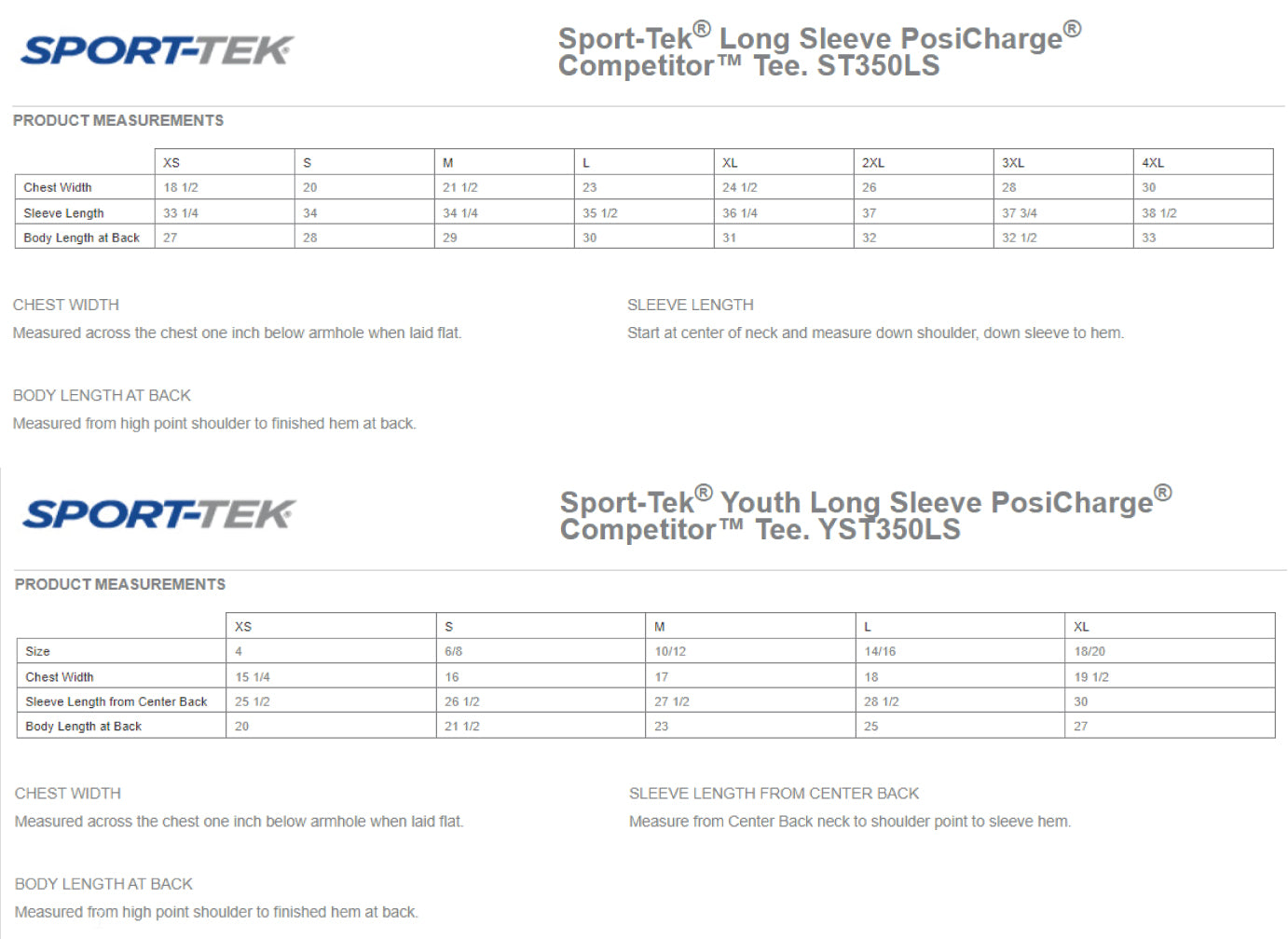 SPORT-TEK

Sport-Tek® Long Sleeve PosiCharge® Competitor™ Tee. ST350LS

PRODUCT MEASUREMENTS

| | XS | S | M | L | XL | 2XL | 3XL | 4XL |
|---|---|---|---|---|---|---|---|---|
| Chest Width | 18 1/2 | 20 | 21 1/2 | 23 | 24 1/2 | 26 | 28 | 30 |
| Sleeve Length | 33 1/4 | 34 | 34 1/4 | 35 1/2 | 36 1/4 | 37 | 37 3/4 | 38 1/2 |
| Body Length at Back | 27 | 28 | 29 | 30 | 31 | 32 | 32 1/2 | 33 |

CHEST WIDTH

Measured across the chest one inch below armhole when laid flat.

SLEEVE LENGTH

Start at center of neck and measure down shoulder, down sleeve to hem.

BODY LENGTH AT BACK

Measured from high point shoulder to finished hem at back.

SPORT-TEK

Sport-Tek® Youth Long Sleeve PosiCharge® Competitor™ Tee. YST350LS

PRODUCT MEASUREMENTS

| | XS | S | M | L | XL |
|---|---|---|---|---|---|
| Size | 4 | 6/8 | 10/12 | 14/16 | 18/20 |
| Chest Width | 15 1/4 | 16 | 17 | 18 | 19 1/2 |
| Sleeve Length from Center Back | 25 1/2 | 26 1/2 | 27 1/2 | 28 1/2 | 30 |
| Body Length at Back | 20 | 21 1/2 | 23 | 25 | 27 |

CHEST WIDTH

Measured across the chest one inch below armhole when laid flat.

SLEEVE LENGTH FROM CENTER BACK

Measure from Center Back neck to shoulder point to sleeve hem.

BODY LENGTH AT BACK

Measured from high point shoulder to finished hem at back.